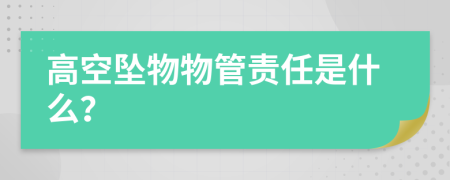 高空坠物物管责任是什么?